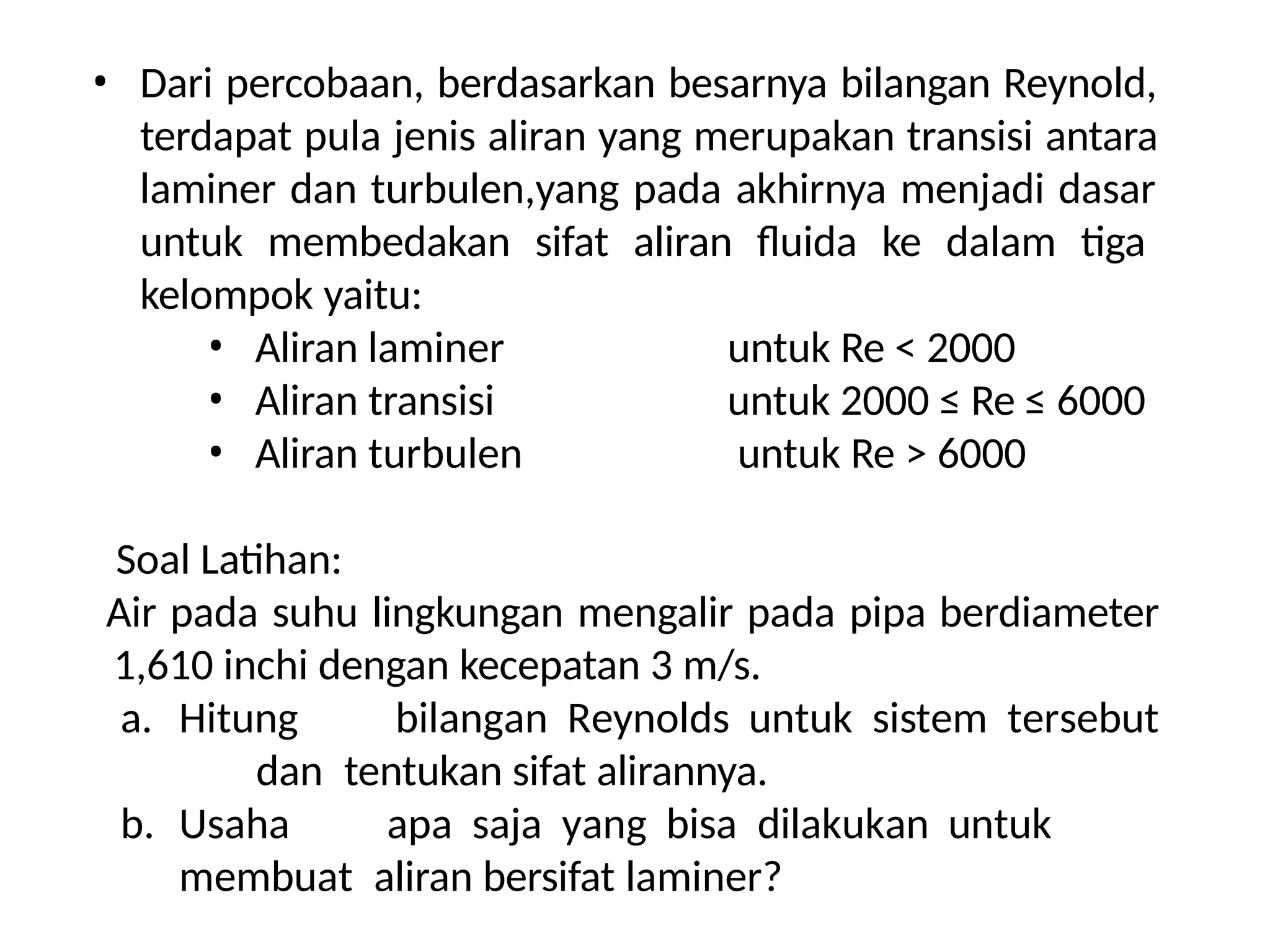 • Dari percobaan, berdasarkan besarnya bilangan Reynold, terdapat pula jenis aliran yang merupakan transisi antara laminer dan turbulen,yang pada akhirnya menjadi dasar untuk membedakan sifat aliran fluida ke dalam tiga kelompok yaitu:

• Aliran laminer untuk Re < 2000
• Aliran transisi untuk 2000 ≤ Re ≤ 6000
• Aliran turbulen untuk Re > 6000

Soal Latihan:
Air pada suhu lingkungan mengalir pada pipa berdiameter 1,610 inchi dengan kecepatan 3 m/s.
a. Hitung bilangan Reynolds untuk sistem tersebut dan tentukan sifat alirannya.
b. Usaha apa saja yang bisa dilakukan untuk membuat aliran bersifat laminer?